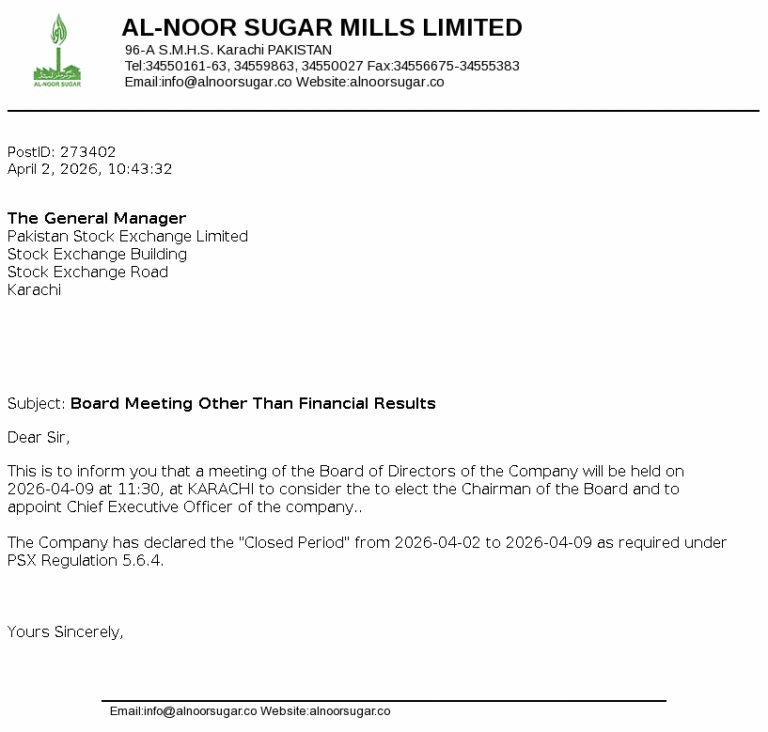 AL-NOOR SUGAR

AL-NOOR SUGAR MILLS LIMITED
96-A S.M.H.S. Karachi PAKISTAN
Tel:34550161-63, 34559863, 34550027 Fax:34556675-34555383
Email:info@alnoorsugar.co Website:alnoorsugar.co

PostID: 273402
April 2, 2026, 10:43:32

The General Manager
Pakistan Stock Exchange Limited
Stock Exchange Building
Stock Exchange Road
Karachi

Subject: Board Meeting Other Than Financial Results

Dear Sir,

This is to inform you that a meeting of the Board of Directors of the Company will be held on 2026-04-09 at 11:30, at KARACHI to consider the to elect the Chairman of the Board and to appoint Chief Executive Officer of the company..

The Company has declared the "Closed Period" from 2026-04-02 to 2026-04-09 as required under PSX Regulation 5.6.4.

Yours Sincerely,

Email:info@alnoorsugar.co Website:alnoorsugar.co